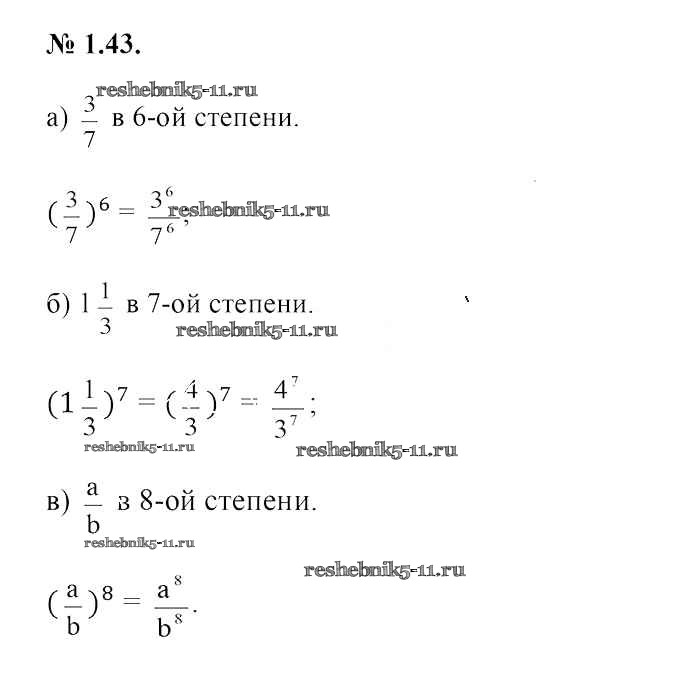 № 1.43.

reshebnik5-11.ru

а) $\frac{3}{7}$ в 6-ой степени.

$(\frac{3}{7})^6 = \frac{3^6}{7^6}$; reshebnik5-11.ru

б) $1\frac{1}{3}$ в 7-ой степени.

reshebnik5-11.ru

$(1\frac{1}{3})^7 = (\frac{4}{3})^7 = \frac{4^7}{3^7}$;

reshebnik5-11.ru

reshebnik5-11.ru

в) $\frac{a}{b}$ в 8-ой степени.

reshebnik5-11.ru

reshebnik5-11.ru

$(\frac{a}{b})^8 = \frac{a^8}{b^8}$.